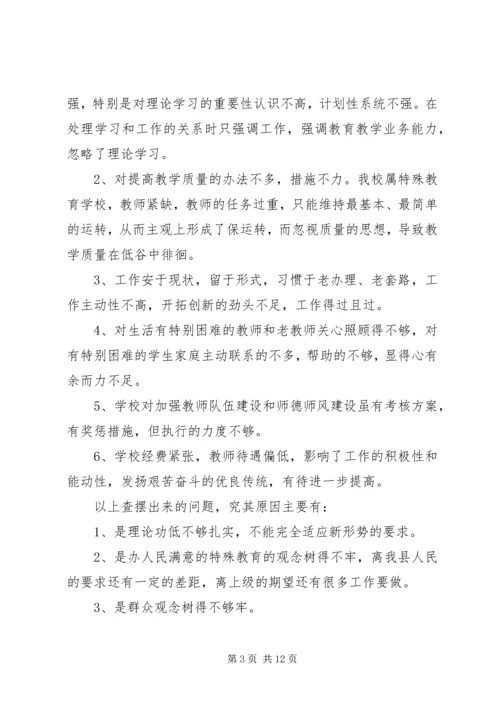 强，特别是对理论学习的重要性认识不高，计划性系统不强。在处理学习和工作的关系时只强调工作，强调教育教学业务能力，忽略了理论学习。

2、对提高教学质量的办法不多，措施不力。我校属特殊教育学校，教师紧缺，教师的任务过重，只能维持最基本、最简单的运转，从而主观上形成了保运转，而忽视质量的思想，导致教学质量在低谷中徘徊。

3、工作安于现状，留于形式，习惯于老办理、老套路，工作主动性不高，开拓创新的劲头不足，工作得过且过。

4、对生活有特别困难的教师和老教师关心照顾得不够，对有特别困难的学生家庭主动联系的不多，帮助的不够，显得心有余而力不足。

5、学校对加强教师队伍建设和师德师风建设虽有考核方案，有奖惩措施，但执行的力度不够。

6、学校经费紧张，教师待遇偏低，影响了工作的积极性和能动性，发扬艰苦奋斗的优良传统，有待进一步提高。

以上查摆出来的问题，究其原因主要有：

1、是理论功低不够扎实，不能完全适应新形势的要求。

2、是办人民满意的特殊教育的观念树得不牢，离我县人民的要求还有一定的差距，离上级的期望还有很多工作要做。

3、是群众观念树得不够牢。

第 3 页 共 12 页